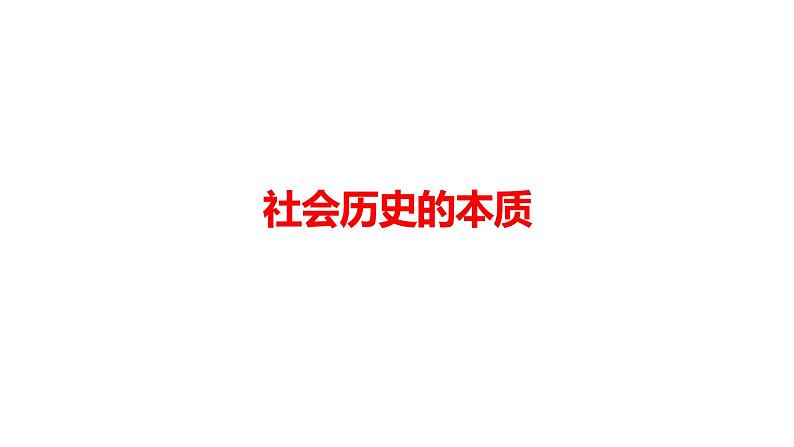 社会历史的本质